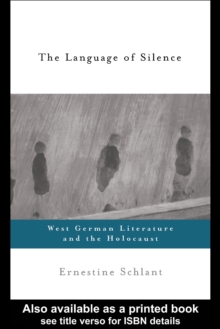 The Language of Silence

West German Literature and the Holocaust

Ernestine Schlant

Also available as a printed book
see title verso for ISBN details